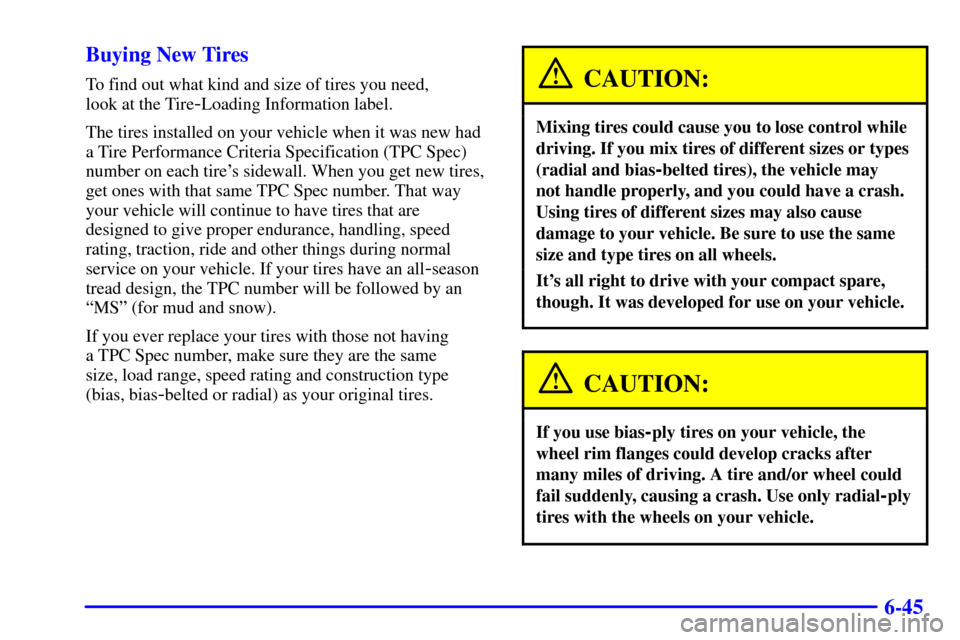 Buying New Tires

To find out what kind and size of tires you need, look at the Tire-Loading Information label.

The tires installed on your vehicle when it was new had a Tire Performance Criteria Specification (TPC Spec) number on each tire's sidewall. When you get new tires, get ones with that same TPC Spec number. That way your vehicle will continue to have tires that are designed to give proper endurance, handling, speed rating, traction, ride and other things during normal service on your vehicle. If your tires have an all-season tread design, the TPC number will be followed by an "MS" (for mud and snow).

If you ever replace your tires with those not having a TPC Spec number, make sure they are the same size, load range, speed rating and construction type (bias, bias-belted or radial) as your original tires.

CAUTION:

Mixing tires could cause you to lose control while driving. If you mix tires of different sizes or types (radial and bias-belted tires), the vehicle may not handle properly, and you could have a crash. Using tires of different sizes may also cause damage to your vehicle. Be sure to use the same size and type tires on all wheels.

It's all right to drive with your compact spare, though. It was developed for use on your vehicle.

CAUTION:

If you use bias-ply tires on your vehicle, the wheel rim flanges could develop cracks after many miles of driving. A tire and/or wheel could fail suddenly, causing a crash. Use only radial-ply tires with the wheels on your vehicle.

6-45

carmanualsonline.info